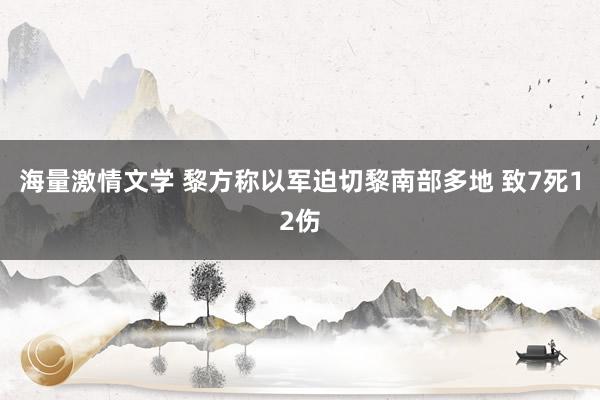 海量激情文学 黎方称以军迫切黎南部多地 致7死12伤